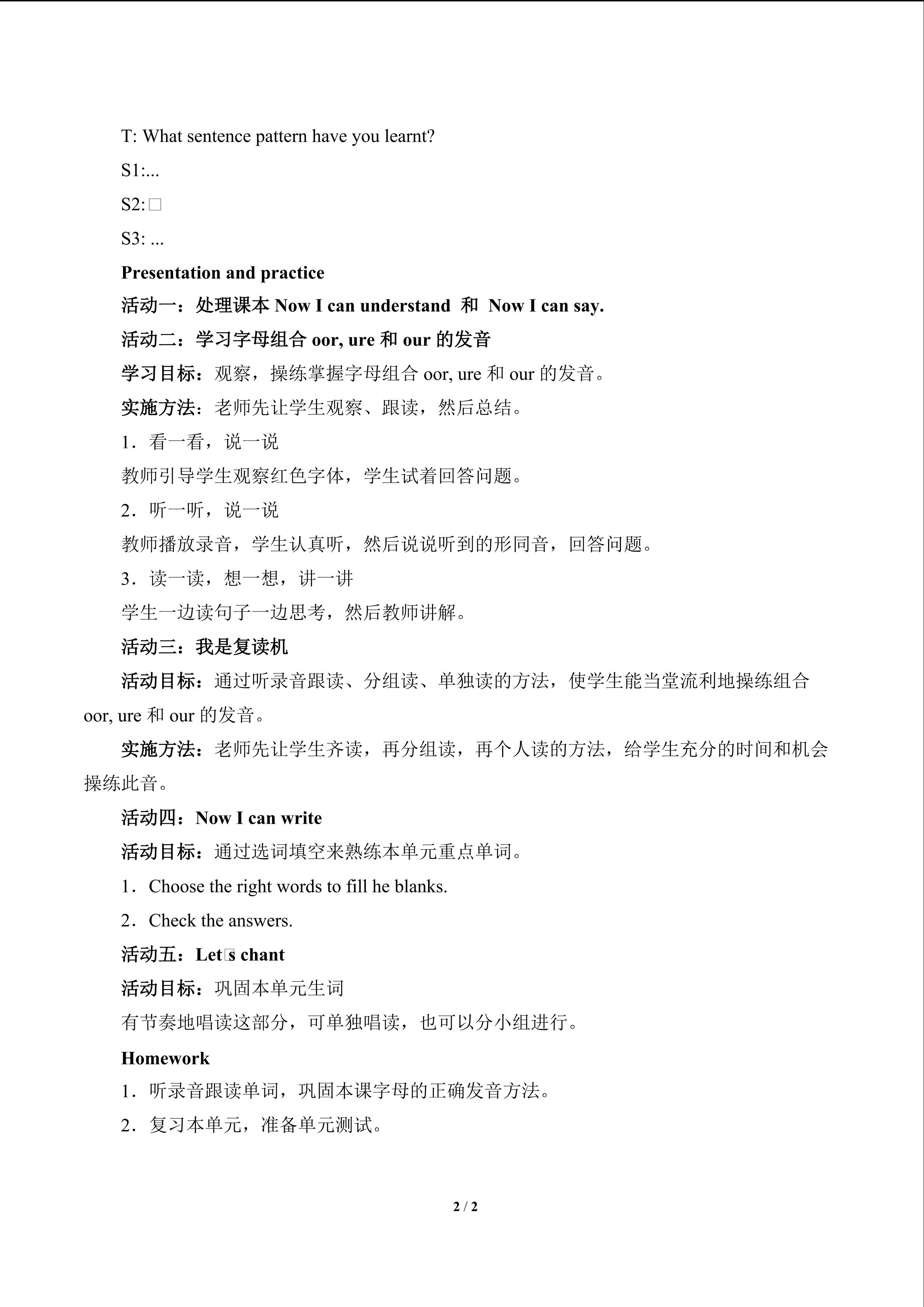 T: What sentence pattern have you learnt?

S1:...

S2: □

S3: ...

Presentation and practice

活动一：处理课本 Now I can understand 和 Now I can say.

活动二：学习字母组合 oor, ure 和 our 的发音

学习目标：观察，操练掌握字母组合 oor, ure 和 our 的发音。

实施方法：老师先让学生观察、跟读，然后总结。

1．看一看，说一说

教师引导学生观察红色字体，学生试着回答问题。

2．听一听，说一说

教师播放录音，学生认真听，然后说说听到的形同音，回答问题。

3．读一读，想一想，讲一讲

学生一边读句子一边思考，然后教师讲解。

活动三：我是复读机

活动目标：通过听录音跟读、分组读、单独读的方法，使学生能当堂流利地操练组合 oor, ure 和 our 的发音。

实施方法：老师先让学生齐读，再分组读，再个人读的方法，给学生充分的时间和机会操练此音。

活动四：Now I can write

活动目标：通过选词填空来熟练本单元重点单词。

1．Choose the right words to fill he blanks.

2．Check the answers.

活动五：Let□s chant

活动目标：巩固本单元生词

有节奏地唱读这部分，可单独唱读，也可以分小组进行。

Homework

1．听录音跟读单词，巩固本课字母的正确发音方法。

2．复习本单元，准备单元测试。

2 / 2